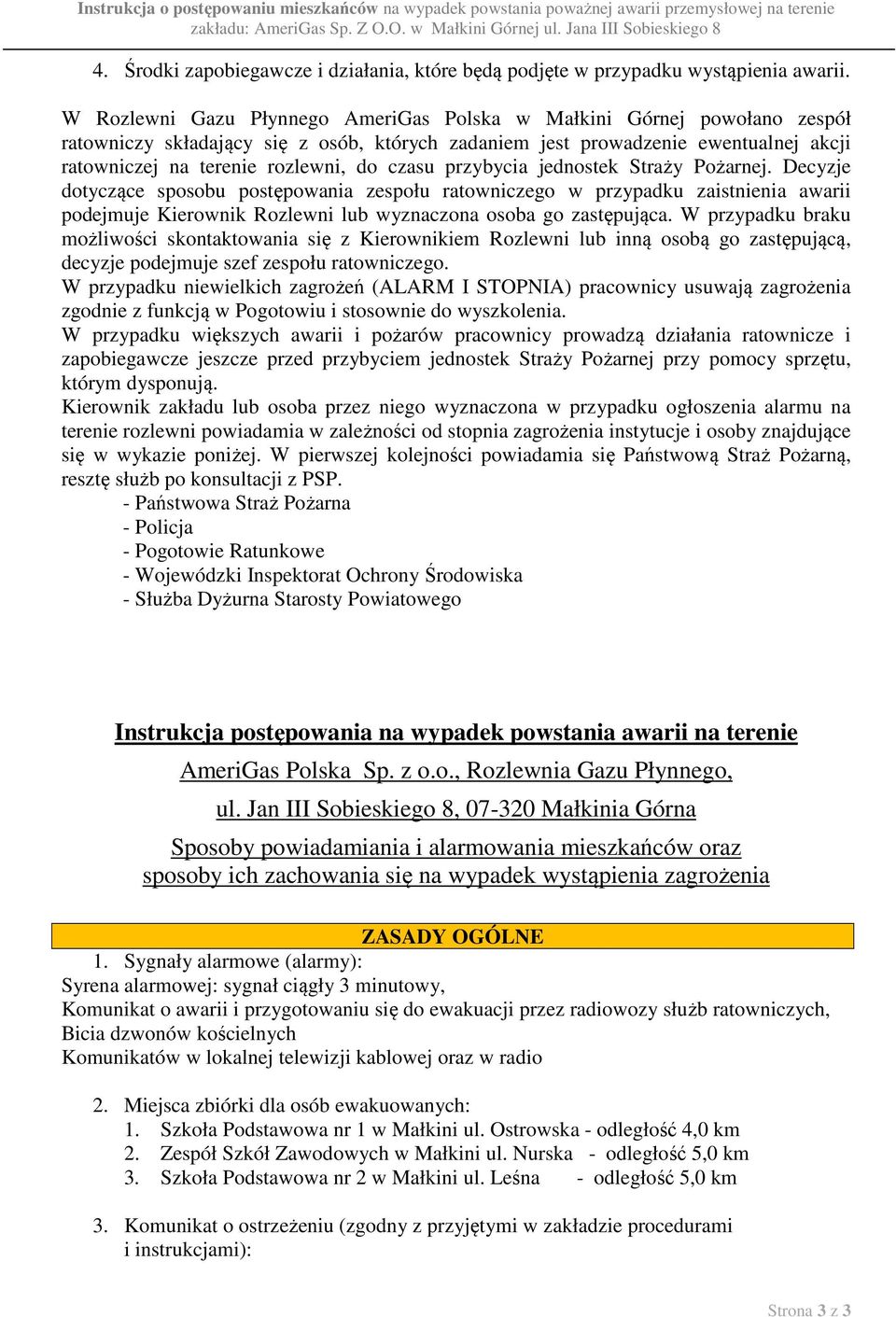 Instrukcja o postępowaniu mieszkańców na wypadek powstania poważnej awarii przemysłowej na terenie zakładu: AmeriGas Sp. Z O.O. w Małkini Górnej ul. Jana III Sobieskiego 8

4. Środki zapobiegawcze i działania, które będą podjęte w przypadku wystąpienia awarii.

W Rozlewni Gazu Płynnego AmeriGas Polska w Małkini Górnej powołano zespół ratowniczy składający się z osób, których zadaniem jest prowadzenie ewentualnej akcji ratowniczej na terenie rozlewni, do czasu przybycia jednostek Straży Pożarnej. Decyzje dotyczące sposobu postępowania zespołu ratowniczego w przypadku zaistnienia awarii podejmuje Kierownik Rozlewni lub wyznaczona osoba go zastępująca. W przypadku braku możliwości skontaktowania się z Kierownikiem Rozlewni lub inną osobą go zastępującą, decyzje podejmuje szef zespołu ratowniczego.
W przypadku niewielkich zagrożeń (ALARM I STOPNIA) pracownicy usuwają zagrożenia zgodnie z funkcją w Pogotowiu i stosownie do wyszkolenia.
W przypadku większych awarii i pożarów pracownicy prowadzą działania ratownicze i zapobiegawcze jeszcze przed przybyciem jednostek Straży Pożarnej przy pomocy sprzętu, którym dysponują.
Kierownik zakładu lub osoba przez niego wyznaczona w przypadku ogłoszenia alarmu na terenie rozlewni powiadamia w zależności od stopnia zagrożenia instytucje i osoby znajdujące się w wykazie poniżej. W pierwszej kolejności powiadamia się Państwową Straż Pożarną, resztę służb po konsultacji z PSP.
- Państwowa Straż Pożarna
- Policja
- Pogotowie Ratunkowe
- Wojewódzki Inspektorat Ochrony Środowiska
- Służba Dyżurna Starosty Powiatowego

Instrukcja postępowania na wypadek powstania awarii na terenie
AmeriGas Polska Sp. z o.o., Rozlewnia Gazu Płynnego,
ul. Jan III Sobieskiego 8, 07-320 Małkinia Górna
Sposoby powiadamiania i alarmowania mieszkańców oraz sposoby ich zachowania się na wypadek wystąpienia zagrożenia

ZASADY OGÓLNE
1. Sygnały alarmowe (alarmy):
Syrena alarmowej: sygnał ciągły 3 minutowy,
Komunikat o awarii i przygotowaniu się do ewakuacji przez radiowozy służb ratowniczych,
Bicia dzwonów kościelnych
Komunikatów w lokalnej telewizji kablowej oraz w radio

2. Miejsca zbiórki dla osób ewakuowanych:
1. Szkoła Podstawowa nr 1 w Małkini ul. Ostrowska - odległość 4,0 km
2. Zespół Szkół Zawodowych w Małkini ul. Nurska - odległość 5,0 km
3. Szkoła Podstawowa nr 2 w Małkini ul. Leśna - odległość 5,0 km

3. Komunikat o ostrzeżeniu (zgodny z przyjętymi w zakładzie procedurami i instrukcjami):

Strona 3 z 3